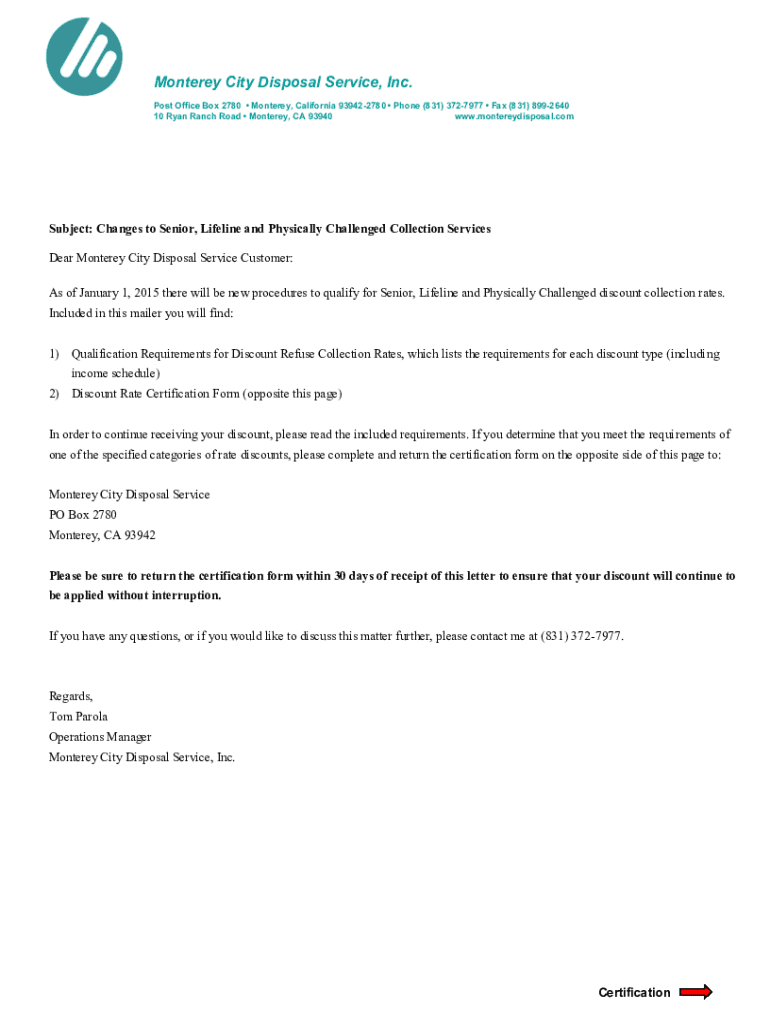 Monterey City Disposal Service, Inc.
Post Office Box 2780 • Monterey, California 93942-2780 • Phone (831) 372-7977 • Fax (831) 899-2640
10 Ryan Ranch Road • Monterey, CA 93940 www.montereydisposal.com

Subject: Changes to Senior, Lifeline and Physically Challenged Collection Services

Dear Monterey City Disposal Service Customer:

As of January 1, 2015 there will be new procedures to qualify for Senior, Lifeline and Physically Challenged discount collection rates. Included in this mailer you will find:

1) Qualification Requirements for Discount Refuse Collection Rates, which lists the requirements for each discount type (including income schedule)
2) Discount Rate Certification Form (opposite this page)

In order to continue receiving your discount, please read the included requirements. If you determine that you meet the requirements of one of the specified categories of rate discounts, please complete and return the certification form on the opposite side of this page to:

Monterey City Disposal Service
PO Box 2780
Monterey, CA 93942

Please be sure to return the certification form within 30 days of receipt of this letter to ensure that your discount will continue to be applied without interruption.

If you have any questions, or if you would like to discuss this matter further, please contact me at (831) 372-7977.

Regards,
Tom Parola
Operations Manager
Monterey City Disposal Service, Inc.

Certification